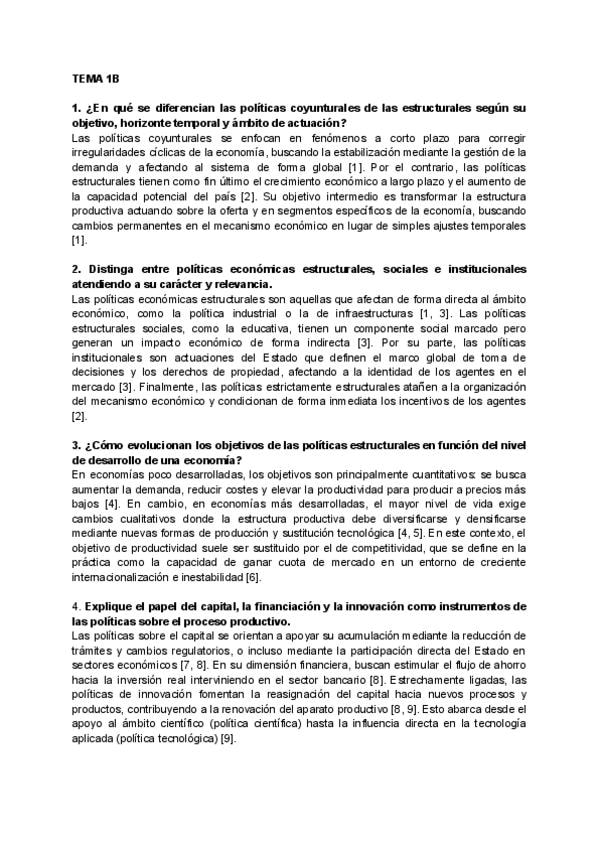 TEMA 1B

1. ¿En qué se diferencian las políticas coyunturales de las estructurales según su objetivo, horizonte temporal y ámbito de actuación?
Las políticas coyunturales se enfocan en fenómenos a corto plazo para corregir irregularidades cíclicas de la economía, buscando la estabilización mediante la gestión de la demanda y afectando al sistema de forma global [1]. Por el contrario, las políticas estructurales tienen como fin último el crecimiento económico a largo plazo y el aumento de la capacidad potencial del país [2]. Su objetivo intermedio es transformar la estructura productiva actuando sobre la oferta y en segmentos específicos de la economía, buscando cambios permanentes en el mecanismo económico en lugar de simples ajustes temporales [1].

2. Distinga entre políticas económicas estructurales, sociales e institucionales atendiendo a su carácter y relevancia.
Las políticas económicas estructurales son aquellas que afectan de forma directa al ámbito económico, como la política industrial o la de infraestructuras [1, 3]. Las políticas estructurales sociales, como la educativa, tienen un componente social marcado pero generan un impacto económico de forma indirecta [3]. Por su parte, las políticas institucionales son actuaciones del Estado que definen el marco global de toma de decisiones y los derechos de propiedad, afectando a la identidad de los agentes en el mercado [3]. Finalmente, las políticas estrictamente estructurales atañen a la organización del mecanismo económico y condicionan de forma inmediata los incentivos de los agentes [2].

3. ¿Cómo evolucionan los objetivos de las políticas estructurales en función del nivel de desarrollo de una economía?
En economías poco desarrolladas, los objetivos son principalmente cuantitativos: se busca aumentar la demanda, reducir costes y elevar la productividad para producir a precios más bajos [4]. En cambio, en economías más desarrolladas, el mayor nivel de vida exige cambios cualitativos donde la estructura productiva debe diversificarse y densificarse mediante nuevas formas de producción y sustitución tecnológica [4, 5]. En este contexto, el objetivo de productividad suele ser sustituido por el de competitividad, que se define en la práctica como la capacidad de ganar cuota de mercado en un entorno de creciente internacionalización e inestabilidad [6].

4. Explique el papel del capital, la financiación y la innovación como instrumentos de las políticas sobre el proceso productivo.
Las políticas sobre el capital se orientan a apoyar su acumulación mediante la reducción de trámites y cambios regulatorios, o incluso mediante la participación directa del Estado en sectores económicos [7, 8]. En su dimensión financiera, buscan estimular el flujo de ahorro hacia la inversión real interviniendo en el sector bancario [8]. Estrechamente ligadas, las políticas de innovación fomentan la reasignación del capital hacia nuevos procesos y productos, contribuyendo a la renovación del aparato productivo [8, 9]. Esto abarca desde el apoyo al ámbito científico (política científica) hasta la influencia directa en la tecnología aplicada (política tecnológica) [9].